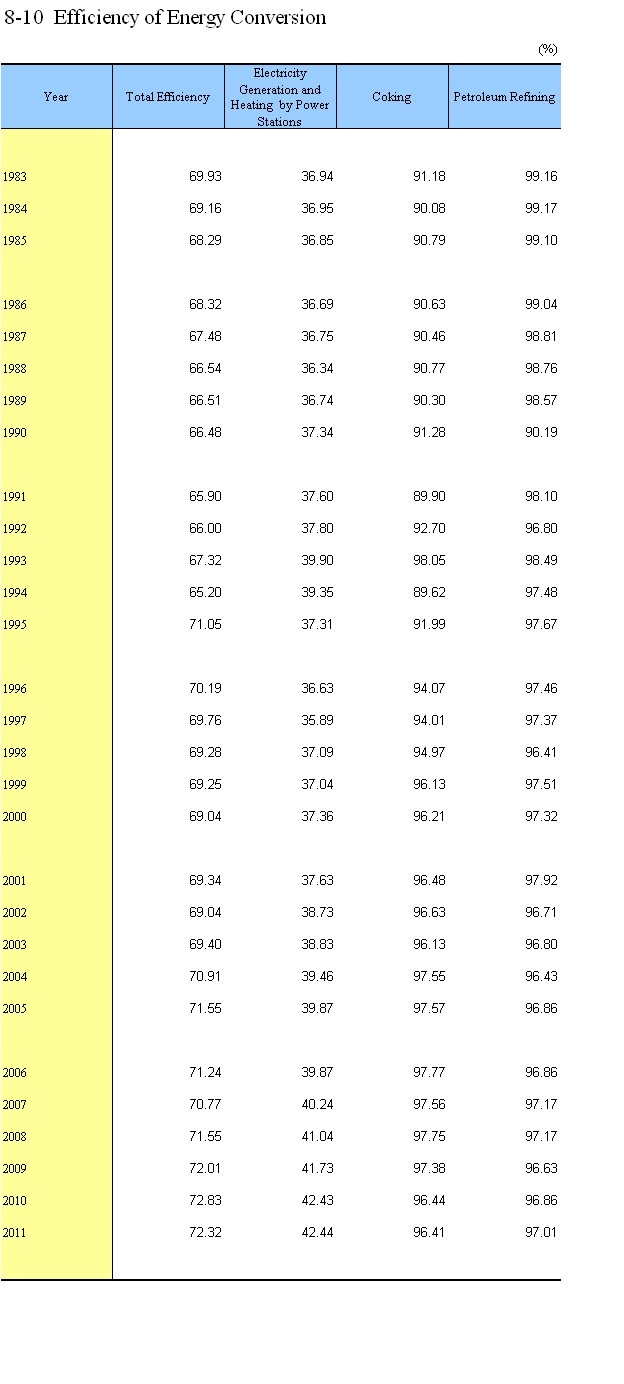 8-10 Efficiency of Energy Conversion

(%)

| Year | Total Efficiency | Electricity Generation and Heating by Power Stations | Coking | Petroleum Refining |
|---|---|---|---|---|
| 1983 | 69.93 | 36.94 | 91.18 | 99.16 |
| 1984 | 69.16 | 36.95 | 90.08 | 99.17 |
| 1985 | 68.29 | 36.85 | 90.79 | 99.10 |
| 1986 | 68.32 | 36.69 | 90.63 | 99.04 |
| 1987 | 67.48 | 36.75 | 90.46 | 98.81 |
| 1988 | 66.54 | 36.34 | 90.77 | 98.76 |
| 1989 | 66.51 | 36.74 | 90.30 | 98.57 |
| 1990 | 66.48 | 37.34 | 91.28 | 90.19 |
| 1991 | 65.90 | 37.60 | 89.90 | 98.10 |
| 1992 | 66.00 | 37.80 | 92.70 | 96.80 |
| 1993 | 67.32 | 39.90 | 98.05 | 98.49 |
| 1994 | 65.20 | 39.35 | 89.62 | 97.48 |
| 1995 | 71.05 | 37.31 | 91.99 | 97.67 |
| 1996 | 70.19 | 36.63 | 94.07 | 97.46 |
| 1997 | 69.76 | 35.89 | 94.01 | 97.37 |
| 1998 | 69.28 | 37.09 | 94.97 | 96.41 |
| 1999 | 69.25 | 37.04 | 96.13 | 97.51 |
| 2000 | 69.04 | 37.36 | 96.21 | 97.32 |
| 2001 | 69.34 | 37.63 | 96.48 | 97.92 |
| 2002 | 69.04 | 38.73 | 96.63 | 96.71 |
| 2003 | 69.40 | 38.83 | 96.13 | 96.80 |
| 2004 | 70.91 | 39.46 | 97.55 | 96.43 |
| 2005 | 71.55 | 39.87 | 97.57 | 96.86 |
| 2006 | 71.24 | 39.87 | 97.77 | 96.86 |
| 2007 | 70.77 | 40.24 | 97.56 | 97.17 |
| 2008 | 71.55 | 41.04 | 97.75 | 97.17 |
| 2009 | 72.01 | 41.73 | 97.38 | 96.63 |
| 2010 | 72.83 | 42.43 | 96.44 | 96.86 |
| 2011 | 72.32 | 42.44 | 96.41 | 97.01 |